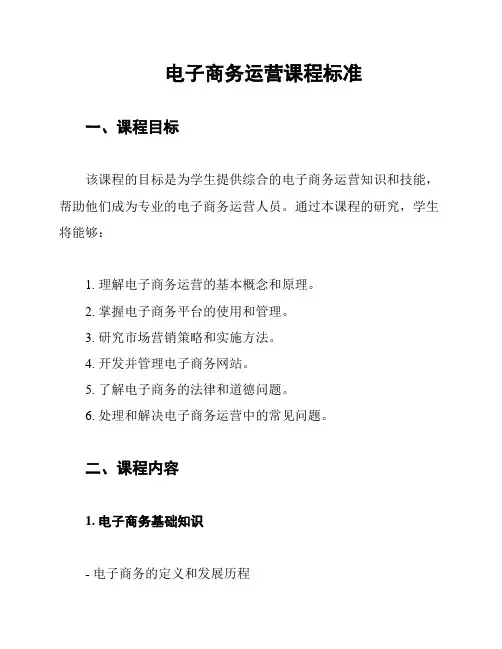 电子商务运营课程标准

一、课程目标

该课程的目标是为学生提供综合的电子商务运营知识和技能，帮助他们成为专业的电子商务运营人员。通过本课程的研究，学生将能够：

1. 理解电子商务运营的基本概念和原理。
2. 掌握电子商务平台的使用和管理。
3. 研究市场营销策略和实施方法。
4. 开发并管理电子商务网站。
5. 了解电子商务的法律和道德问题。
6. 处理和解决电子商务运营中的常见问题。

二、课程内容

1. 电子商务基础知识

- 电子商务的定义和发展历程